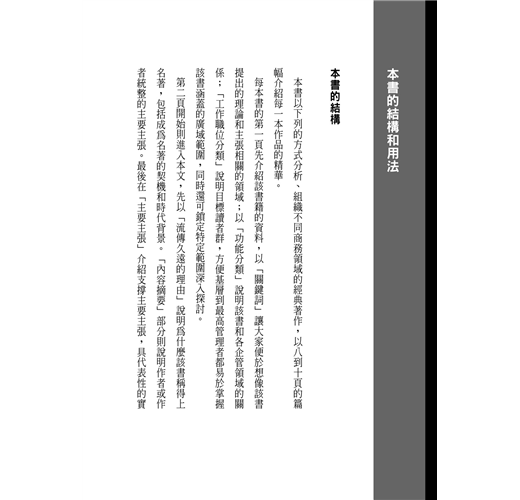 本書的結構和用法

本書的結構

本書以下列的方式分析、組織不同商務領域的經典著作，以八到十頁的篇幅介紹每一本作品的精華。

每本書的第一頁先介紹該書籍的資料，以「關鍵詞」讓大家便於想像該書提出的理論和主張相關的領域；以「功能分類」說明該書和各企管領域的關係；「工作職位分類」說明目標讀者群，方便基層到最高管理者都易於掌握該書涵蓋的廣域範圍，同時還可鎖定特定範圍深入探討。

第二頁開始則進入本文，先以「流傳久遠的理由」說明爲什麼該書稱得上名著，包括成爲名著的契機和時代背景。「內容摘要」部分則說明作者或作者統整的主要主張。最後在「主要主張」介紹支撐主要主張，具代表性的實